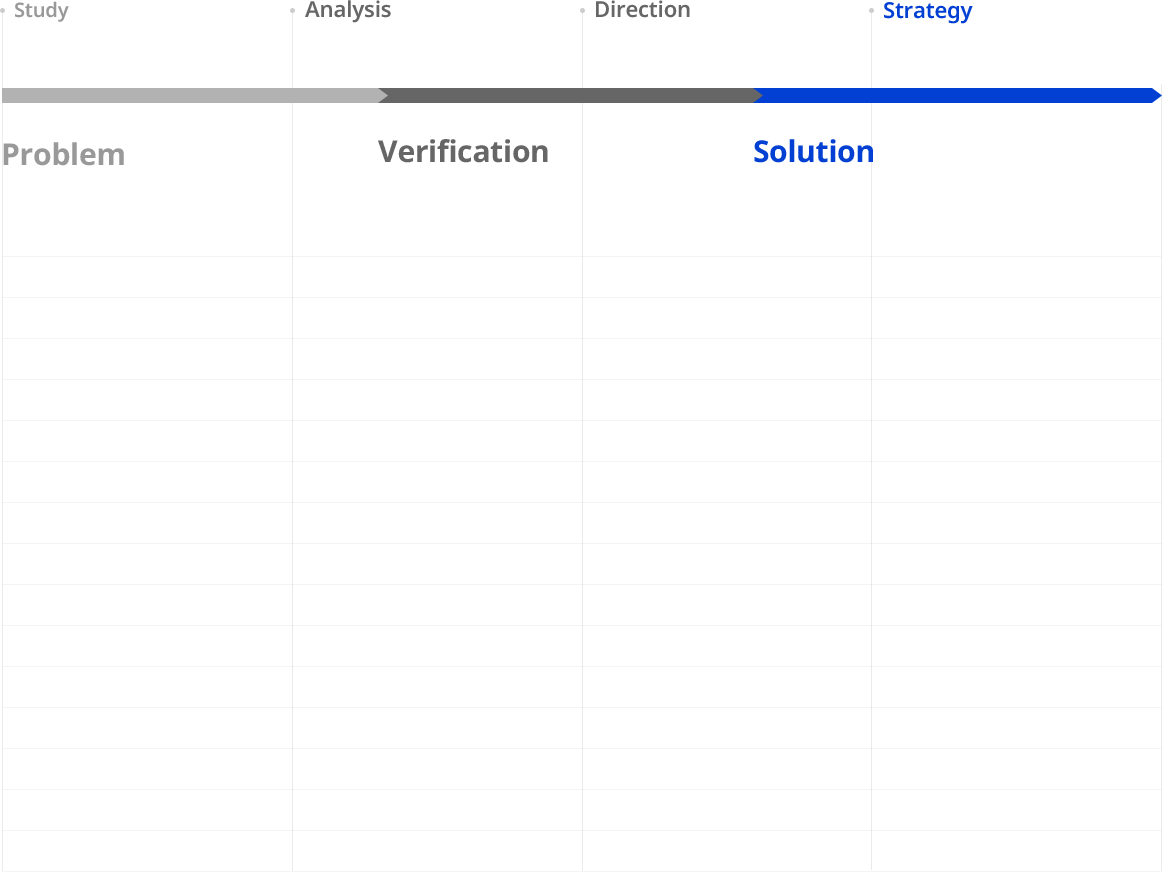 Study
Analysis
Direction
Strategy

Problem
Verification
Solution